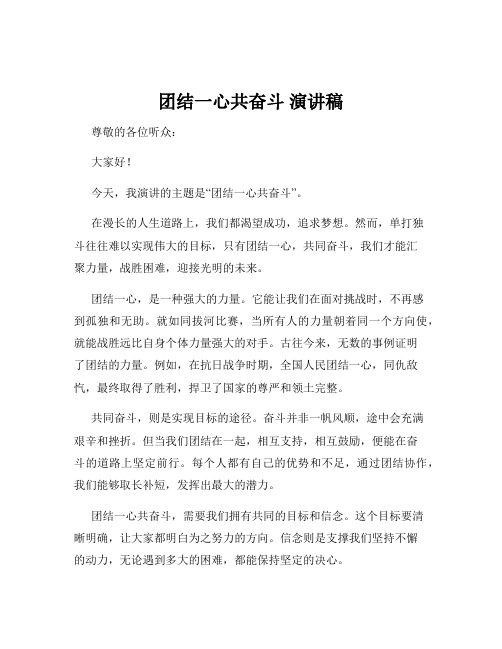 团结一心共奋斗 演讲稿

尊敬的各位听众：

大家好！

今天，我演讲的主题是“团结一心共奋斗”。

在漫长的人生道路上，我们都渴望成功，追求梦想。然而，单打独斗往往难以实现伟大的目标，只有团结一心，共同奋斗，我们才能汇聚力量，战胜困难，迎接光明的未来。

团结一心，是一种强大的力量。它能让我们在面对挑战时，不再感到孤独和无助。就如同拔河比赛，当所有人的力量朝着同一个方向使，就能战胜远比自身个体力量强大的对手。古往今来，无数的事例证明了团结的力量。例如，在抗日战争时期，全国人民团结一心，同仇敌忾，最终取得了胜利，捍卫了国家的尊严和领土完整。

共同奋斗，则是实现目标的途径。奋斗并非一帆风顺，途中会充满艰辛和挫折。但当我们团结在一起，相互支持，相互鼓励，便能在奋斗的道路上坚定前行。每个人都有自己的优势和不足，通过团结协作，我们能够取长补短，发挥出最大的潜力。

团结一心共奋斗，需要我们拥有共同的目标和信念。这个目标要清晰明确，让大家都明白为之努力的方向。信念则是支撑我们坚持不懈的动力，无论遇到多大的困难，都能保持坚定的决心。